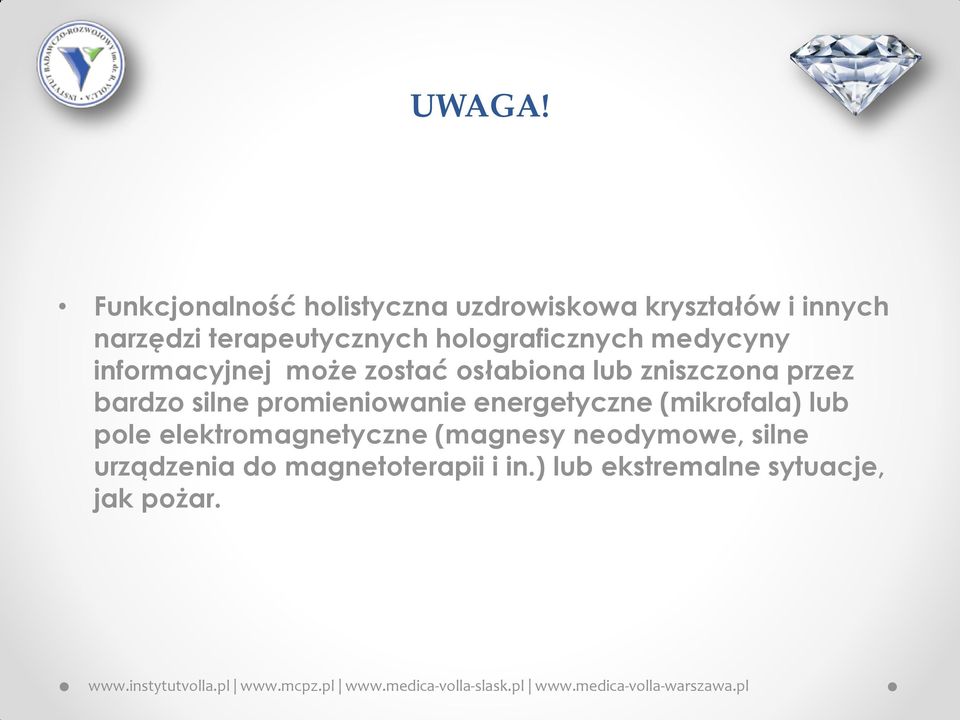 INSTYTUT BADAWCZO-ROZWOJOWY im. dr. R. VOLLA

UWAGA!

• Funkcjonalność holistyczna uzdrowiskowa kryształów i innych narzędzi terapeutycznych holograficznych medycyny informacyjnej może zostać osłabiona lub zniszczona przez bardzo silne promieniowanie energetyczne (mikrofala) lub pole elektromagnetyczne (magnesy neodymowe, silne urządzenia do magnetoterapii i in.) lub ekstremalne sytuacje, jak pożar.

www.instytutvolla.pl | www.mcpz.pl | www.medica-volla-slask.pl | www.medica-volla-warszawa.pl